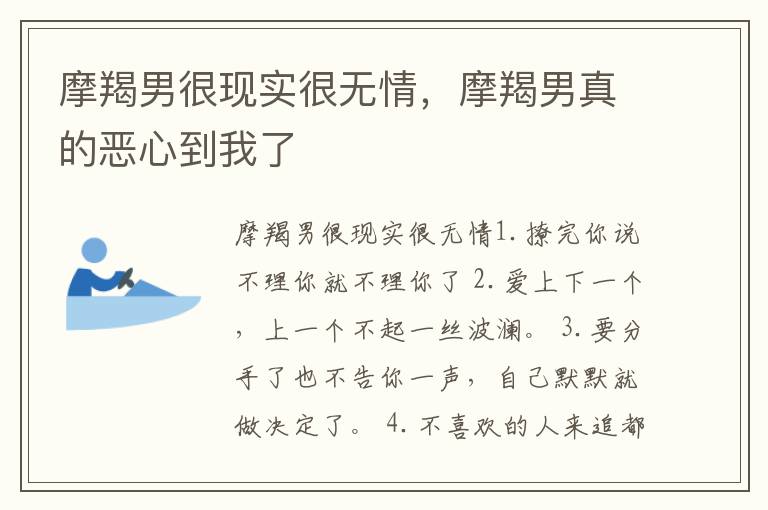 摩羯男很现实很无情，摩羯男真的恶心到我了

摩羯男很现实很无情1. 撩完你说不理你就不理你了 2. 爱上下一个，上一个不起一丝波澜。 3. 要分手了也不告你一声，自己默默就做决定了。 4. 不喜欢的人来追都